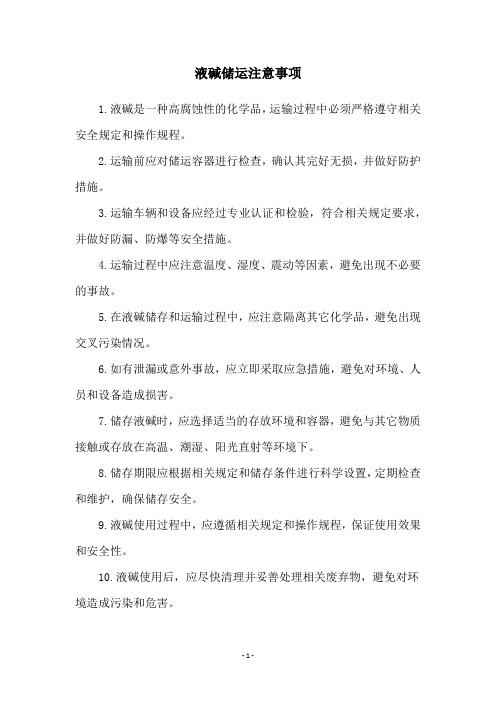 液碱储运注意事项

1.液碱是一种高腐蚀性的化学品，运输过程中必须严格遵守相关安全规定和操作规程。

2.运输前应对储运容器进行检查，确认其完好无损，并做好防护措施。

3.运输车辆和设备应经过专业认证和检验，符合相关规定要求，并做好防漏、防爆等安全措施。

4.运输过程中应注意温度、湿度、震动等因素，避免出现不必要的事故。

5.在液碱储存和运输过程中，应注意隔离其它化学品，避免出现交叉污染情况。

6.如有泄漏或意外事故，应立即采取应急措施，避免对环境、人员和设备造成损害。

7.储存液碱时，应选择适当的存放环境和容器，避免与其它物质接触或存放在高温、潮湿、阳光直射等环境下。

8.储存期限应根据相关规定和储存条件进行科学设置，定期检查和维护，确保储存安全。

9.液碱使用过程中，应遵循相关规定和操作规程，保证使用效果和安全性。

10.液碱使用后，应尽快清理并妥善处理相关废弃物，避免对环境造成污染和危害。

- 1 -